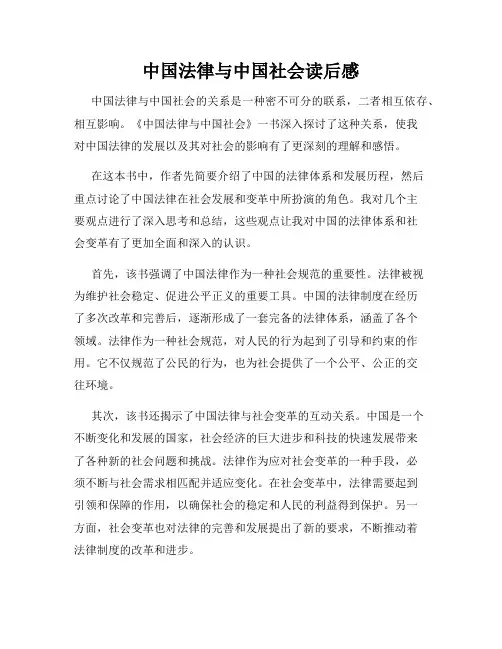 中国法律与中国社会读后感

中国法律与中国社会的关系是一种密不可分的联系，二者相互依存、相互影响。《中国法律与中国社会》一书深入探讨了这种关系，使我对中国法律的发展以及其对社会的影响有了更深刻的理解和感悟。

在这本书中，作者先简要介绍了中国的法律体系和发展历程，然后重点讨论了中国法律在社会发展和变革中所扮演的角色。我对几个主要观点进行了深入思考和总结，这些观点让我对中国的法律体系和社会变革有了更加全面和深入的认识。

首先，该书强调了中国法律作为一种社会规范的重要性。法律被视为维护社会稳定、促进公平正义的重要工具。中国的法律制度在经历了多次改革和完善后，逐渐形成了一套完备的法律体系，涵盖了各个领域。法律作为一种社会规范，对人民的行为起到了引导和约束的作用。它不仅规范了公民的行为，也为社会提供了一个公平、公正的交往环境。

其次，该书还揭示了中国法律与社会变革的互动关系。中国是一个不断变化和发展的国家，社会经济的巨大进步和科技的快速发展带来了各种新的社会问题和挑战。法律作为应对社会变革的一种手段，必须不断与社会需求相匹配并适应变化。在社会变革中，法律需要起到引领和保障的作用，以确保社会的稳定和人民的利益得到保护。另一方面，社会变革也对法律的完善和发展提出了新的要求，不断推动着法律制度的改革和进步。